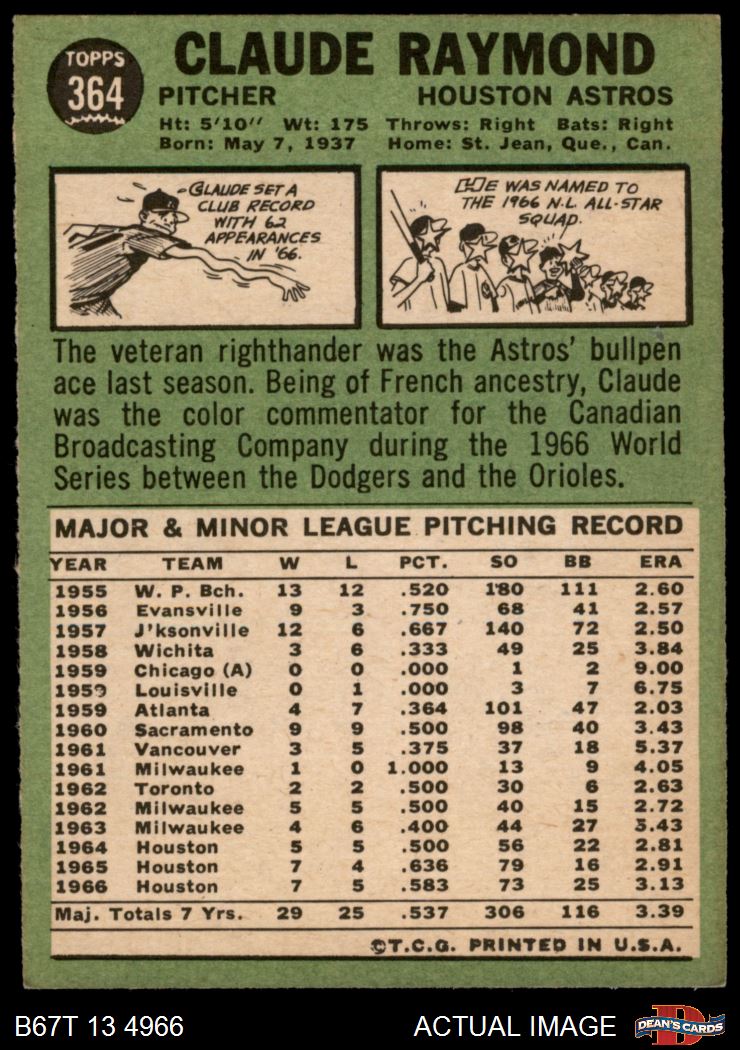 TOPPS 364

CLAUDE RAYMOND

PITCHER HOUSTON ASTROS

Ht: 5'10" Wt: 175 Throws: Right Bats: Right
Born: May 7, 1937 Home: St. Jean, Que., Can.

CLAUDE SET A CLUB RECORD WITH 62 APPEARANCES IN '66.

HE WAS NAMED TO THE 1966 N.L. ALL-STAR SQUAD.

The veteran righthander was the Astros' bullpen ace last season. Being of French ancestry, Claude was the color commentator for the Canadian Broadcasting Company during the 1966 World Series between the Dodgers and the Orioles.

MAJOR & MINOR LEAGUE PITCHING RECORD

| YEAR | TEAM | W | L | PCT. | SO | BB | ERA |
|---|---|---|---|---|---|---|---|
| 1955 | W. P. Bch. | 13 | 12 | .520 | 180 | 111 | 2.60 |
| 1956 | Evansville | 9 | 3 | .750 | 68 | 41 | 2.57 |
| 1957 | J'ksonville | 12 | 6 | .667 | 140 | 72 | 2.50 |
| 1958 | Wichita | 3 | 6 | .333 | 49 | 25 | 3.84 |
| 1959 | Chicago (A) | 0 | 0 | .000 | 1 | 2 | 9.00 |
| 1959 | Louisville | 0 | 1 | .000 | 3 | 7 | 6.75 |
| 1959 | Atlanta | 4 | 7 | .364 | 101 | 47 | 2.03 |
| 1960 | Sacramento | 9 | 9 | .500 | 98 | 40 | 3.43 |
| 1961 | Vancouver | 3 | 5 | .375 | 37 | 18 | 5.37 |
| 1961 | Milwaukee | 1 | 0 | 1.000 | 13 | 9 | 4.05 |
| 1962 | Toronto | 2 | 2 | .500 | 30 | 6 | 2.63 |
| 1962 | Milwaukee | 5 | 5 | .500 | 40 | 15 | 2.72 |
| 1963 | Milwaukee | 4 | 6 | .400 | 44 | 27 | 5.43 |
| 1964 | Houston | 5 | 5 | .500 | 56 | 22 | 2.81 |
| 1965 | Houston | 7 | 4 | .636 | 79 | 16 | 2.91 |
| 1966 | Houston | 7 | 5 | .583 | 73 | 25 | 3.13 |
| Maj. Totals 7 Yrs. | | 29 | 25 | .537 | 306 | 116 | 3.39 |

©T.C.G. PRINTED IN U.S.A.

B67T 13 4966

ACTUAL IMAGE

DEAN'S CARDS